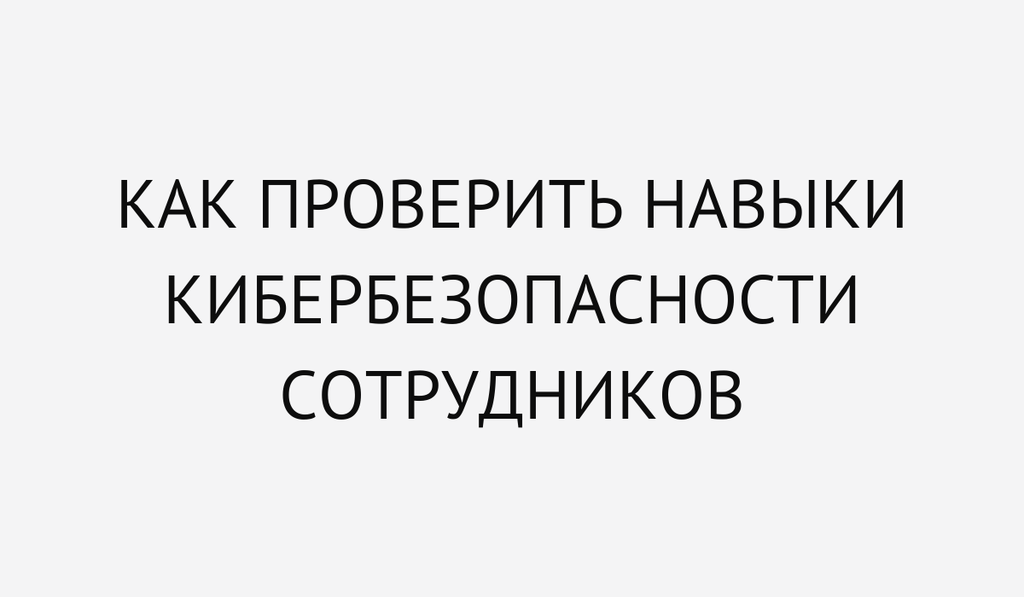 КАК ПРОВЕРИТЬ НАВЫКИ КИБЕРБЕЗОПАСНОСТИ СОТРУДНИКОВ